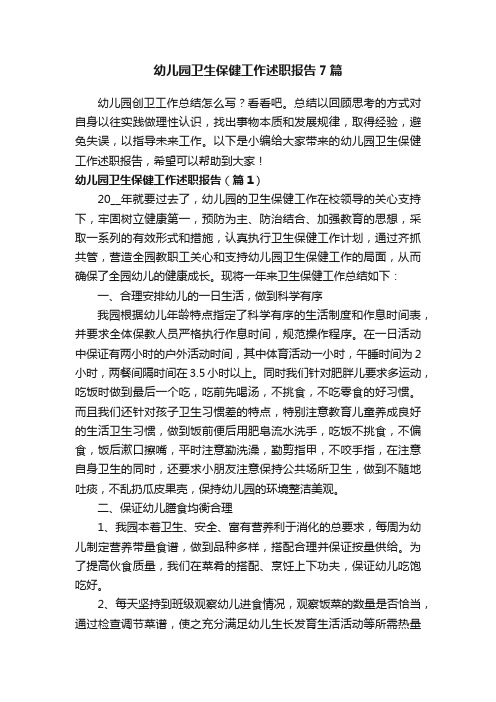 幼儿园卫生保健工作述职报告7篇

幼儿园创卫工作总结怎么写？看看吧。总结以回顾思考的方式对自身以往实践做理性认识，找出事物本质和发展规律，取得经验，避免失误，以指导未来工作。以下是小编给大家带来的幼儿园卫生保健工作述职报告，希望可以帮助到大家！

幼儿园卫生保健工作述职报告（篇1）

20__年就要过去了，幼儿园的卫生保健工作在校领导的关心支持下，牢固树立健康第一，预防为主、防治结合、加强教育的思想，采取一系列的有效形式和措施，认真执行卫生保健工作计划，通过齐抓共管，营造全园教职工关心和支持幼儿园卫生保健工作的局面，从而确保了全园幼儿的健康成长。现将一年来卫生保健工作总结如下：

一、合理安排幼儿的一日生活，做到科学有序

我园根据幼儿年龄特点指定了科学有序的生活制度和作息时间表，并要求全体保教人员严格执行作息时间，规范操作程序。在一日活动中保证有两小时的户外活动时间，其中体育活动一小时，午睡时间为2小时，两餐间隔时间在3.5小时以上。同时我们针对肥胖儿要求多运动，吃饭时做到最后一个吃，吃前先喝汤，不挑食，不吃零食的好习惯。而且我们还针对孩子卫生习惯差的特点，特别注意教育儿童养成良好的生活卫生习惯，做到饭前便后用肥皂流水洗手，吃饭不挑食，不偏食，饭后漱口擦嘴，平时注意勤洗澡，勤剪指甲，不咬手指，在注意自身卫生的同时，还要求小朋友注意保持公共场所卫生，做到不随地吐痰，不乱扔瓜皮果壳，保持幼儿园的环境整洁美观。

二、保证幼儿膳食均衡合理

1、我园本着卫生、安全、富有营养利于消化的总要求，每周为幼儿制定营养带量食谱，做到品种多样，搭配合理并保证按量供给。为了提高伙食质量，我们在菜肴的搭配、烹饪上下功夫，保证幼儿吃饱吃好。

2、每天坚持到班级观察幼儿进食情况，观察饭菜的数量是否恰当，通过检查调节菜谱，使之充分满足幼儿生长发育生活活动等所需热量